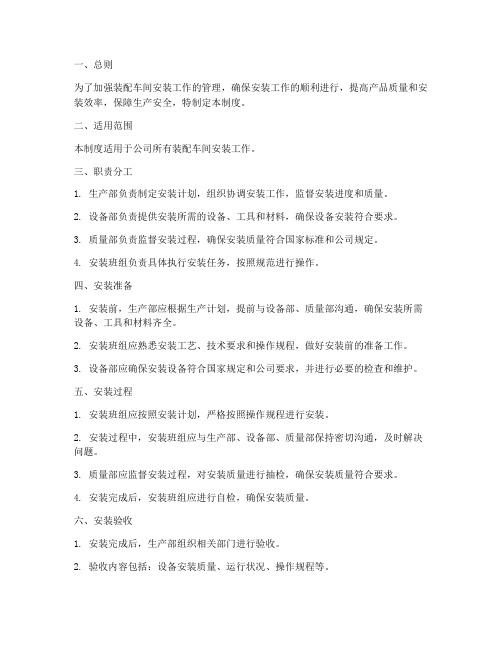 一、总则

为了加强装配车间安装工作的管理，确保安装工作的顺利进行，提高产品质量和安装效率，保障生产安全，特制定本制度。

二、适用范围

本制度适用于公司所有装配车间安装工作。

三、职责分工

1. 生产部负责制定安装计划，组织协调安装工作，监督安装进度和质量。

2. 设备部负责提供安装所需的设备、工具和材料，确保设备安装符合要求。

3. 质量部负责监督安装过程，确保安装质量符合国家标准和公司规定。

4. 安装班组负责具体执行安装任务，按照规范进行操作。

四、安装准备

1. 安装前，生产部应根据生产计划，提前与设备部、质量部沟通，确保安装所需设备、工具和材料齐全。

2. 安装班组应熟悉安装工艺、技术要求和操作规程，做好安装前的准备工作。

3. 设备部应确保安装设备符合国家规定和公司要求，并进行必要的检查和维护。

五、安装过程

1. 安装班组应按照安装计划，严格按照操作规程进行安装。

2. 安装过程中，安装班组应与生产部、设备部、质量部保持密切沟通，及时解决问题。

3. 质量部应监督安装过程，对安装质量进行抽检，确保安装质量符合要求。

4. 安装完成后，安装班组应进行自检，确保安装质量。

六、安装验收

1. 安装完成后，生产部组织相关部门进行验收。

2. 验收内容包括：设备安装质量、运行状况、操作规程等。